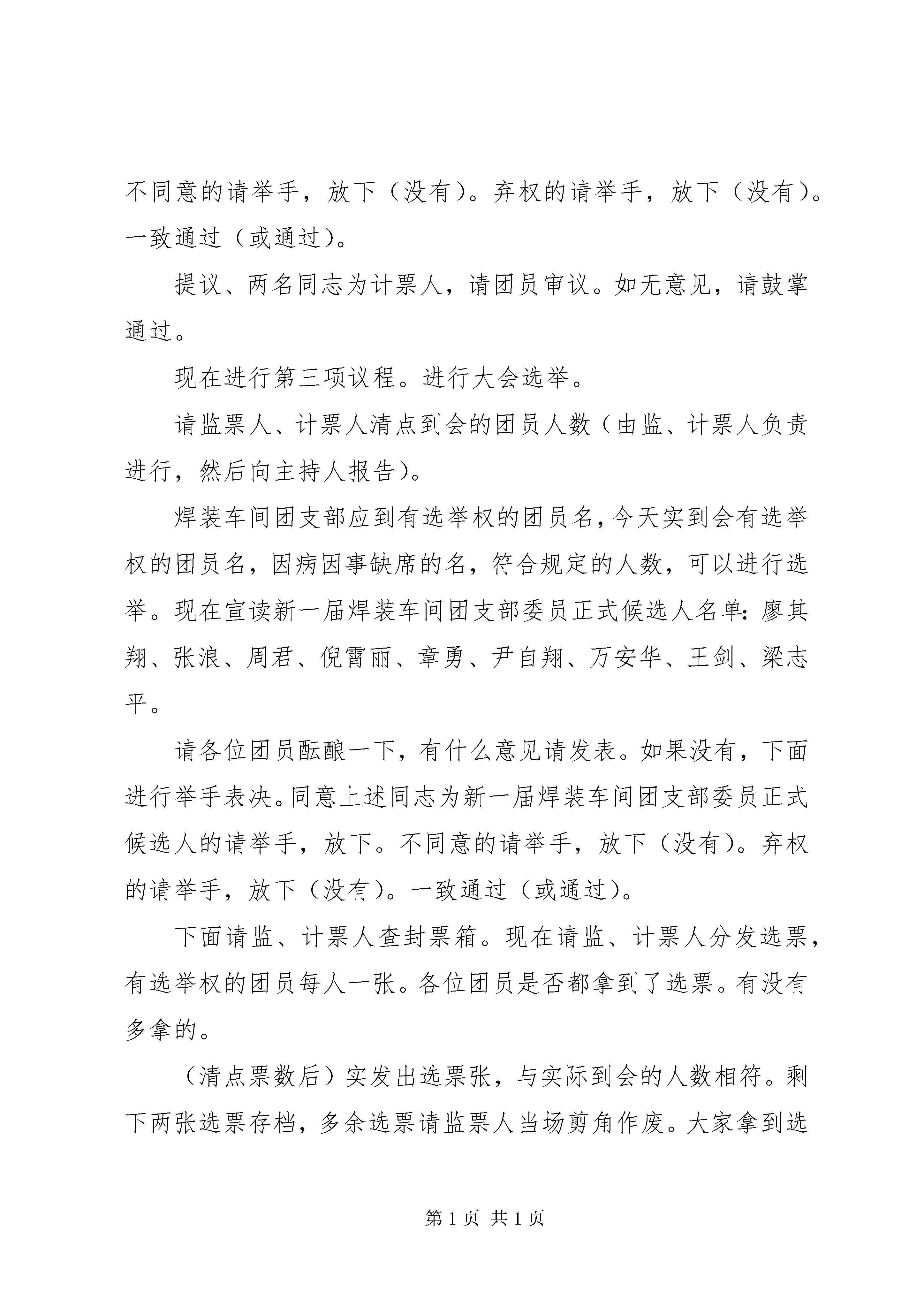 不同意的请举手，放下（没有）。弃权的请举手，放下（没有）。一致通过（或通过）。

提议、两名同志为计票人，请团员审议。如无意见，请鼓掌通过。

现在进行第三项议程。进行大会选举。

请监票人、计票人清点到会的团员人数（由监、计票人负责进行，然后向主持人报告）。

焊装车间团支部应到有选举权的团员名，今天实到会有选举权的团员名，因病因事缺席的名，符合规定的人数，可以进行选举。现在宣读新一届焊装车间团支部委员正式候选人名单：廖其翔、张浪、周君、倪霄丽、章勇、尹自翔、万安华、王剑、梁志平。

请各位团员酝酿一下，有什么意见请发表。如果没有，下面进行举手表决。同意上述同志为新一届焊装车间团支部委员正式候选人的请举手，放下。不同意的请举手，放下（没有）。弃权的请举手，放下（没有）。一致通过（或通过）。

下面请监、计票人查封票箱。现在请监、计票人分发选票，有选举权的团员每人一张。各位团员是否都拿到了选票。有没有多拿的。

（清点票数后）实发出选票张，与实际到会的人数相符。剩下两张选票存档，多余选票请监票人当场剪角作废。大家拿到选

第 1 页 共 1 页